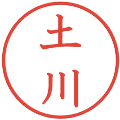 土川